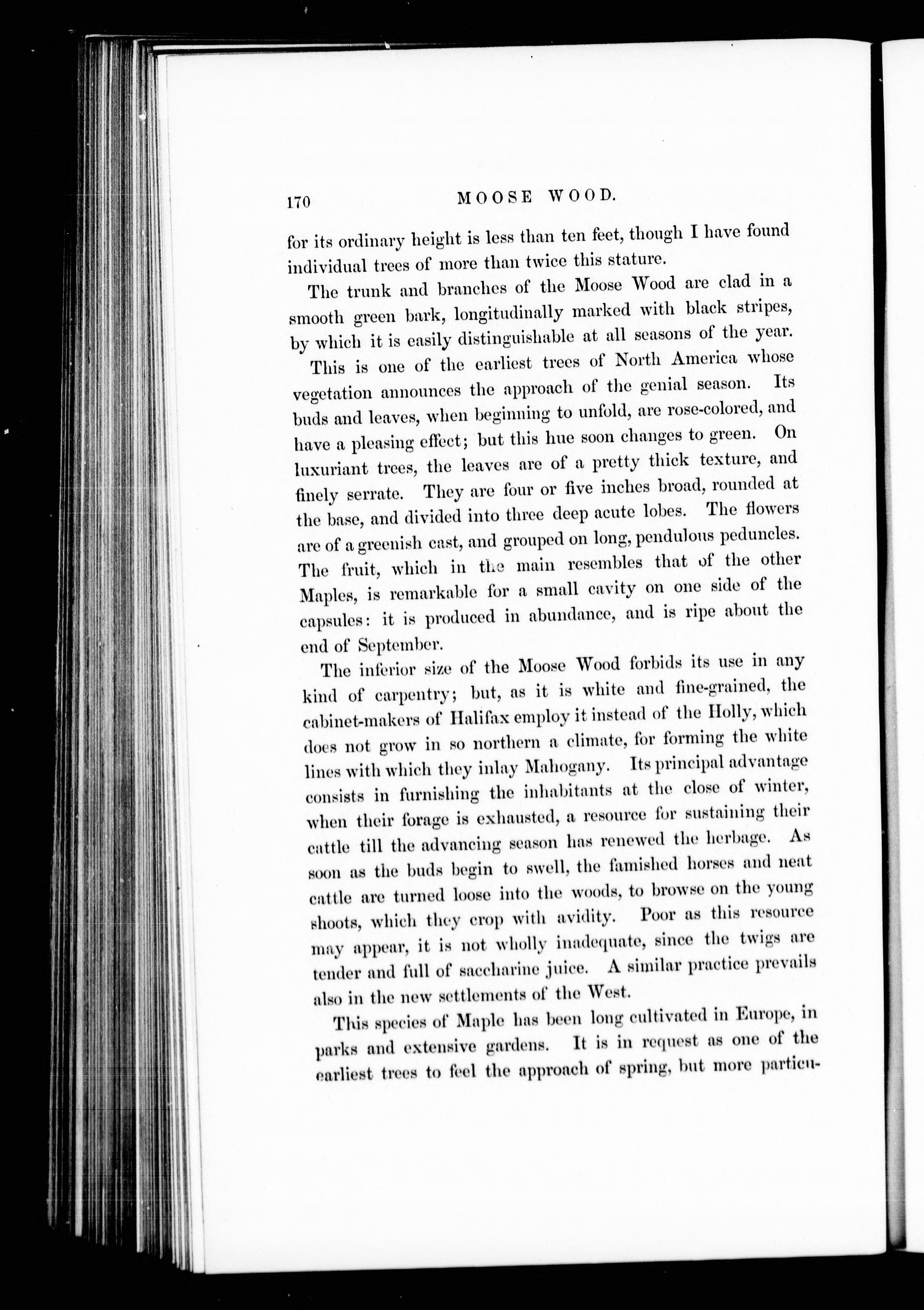 170 MOOSE WOOD.

for its ordinary height is less than ten feet, though I have found individual trees of more than twice this stature.

The trunk and branches of the Moose Wood are clad in a smooth green bark, longitudinally marked with black stripes, by which it is easily distinguishable at all seasons of the year.

This is one of the earliest trees of North America whose vegetation announces the approach of the genial season. Its buds and leaves, when beginning to unfold, are rose-colored, and have a pleasing effect; but this hue soon changes to green. On luxuriant trees, the leaves are of a pretty thick texture, and finely serrate. They are four or five inches broad, rounded at the base, and divided into three deep acute lobes. The flowers are of a greenish cast, and grouped on long, pendulous peduncles. The fruit, which in the main resembles that of the other Maples, is remarkable for a small cavity on one side of the capsules: it is produced in abundance, and is ripe about the end of September.

The inferior size of the Moose Wood forbids its use in any kind of carpentry; but, as it is white and fine-grained, the cabinet-makers of Halifax employ it instead of the Holly, which does not grow in so northern a climate, for forming the white lines with which they inlay Mahogany. Its principal advantage consists in furnishing the inhabitants at the close of winter, when their forage is exhausted, a resource for sustaining their cattle till the advancing season has renewed the herbage. As soon as the buds begin to swell, the famished horses and neat cattle are turned loose into the woods, to browse on the young shoots, which they crop with avidity. Poor as this resource may appear, it is not wholly inadequate, since the twigs are tender and full of saccharine juice. A similar practice prevails also in the new settlements of the West.

This species of Maple has been long cultivated in Europe, in parks and extensive gardens. It is in request as one of the earliest trees to feel the approach of spring, but more particu-